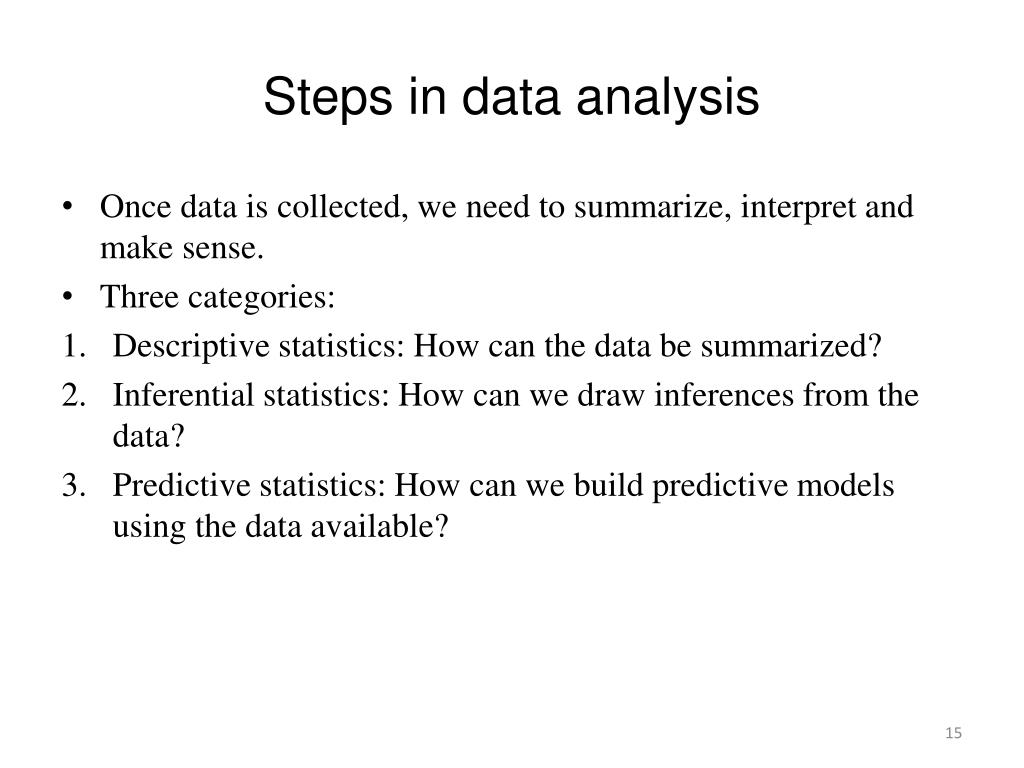 Steps in data analysis

• Once data is collected, we need to summarize, interpret and make sense.
• Three categories:
1. Descriptive statistics: How can the data be summarized?
2. Inferential statistics: How can we draw inferences from the data?
3. Predictive statistics: How can we build predictive models using the data available?

15